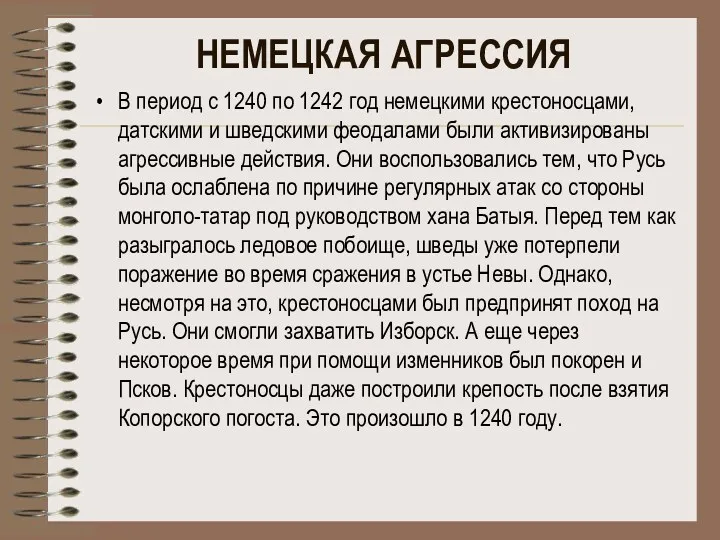 НЕМЕЦКАЯ АГРЕССИЯ

• В период с 1240 по 1242 год немецкими крестоносцами, датскими и шведскими феодалами были активизированы агрессивные действия. Они воспользовались тем, что Русь была ослаблена по причине регулярных атак со стороны монголо-татар под руководством хана Батыя. Перед тем как разыгралось ледовое побоище, шведы уже потерпели поражение во время сражения в устье Невы. Однако, несмотря на это, крестоносцами был предпринят поход на Русь. Они смогли захватить Изборск. А еще через некоторое время при помощи изменников был покорен и Псков. Крестоносцы даже построили крепость после взятия Копорского погоста. Это произошло в 1240 году.